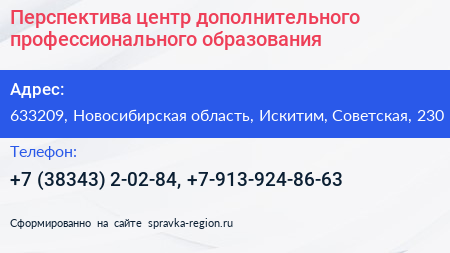 Перспектива центр дополнительного профессионального образования

Адрес:

633209, Новосибирская область, Искитим, Советская, 230

Телефон:

+7 (38343) 2-02-84, +7-913-924-86-63

Сформированно на сайте spravka-region.ru